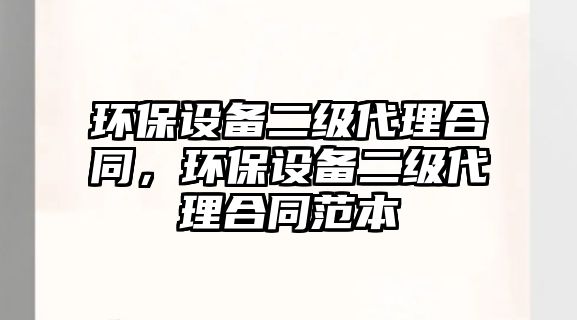 环保设备二级代理合同，环保设备二级代理合同范本